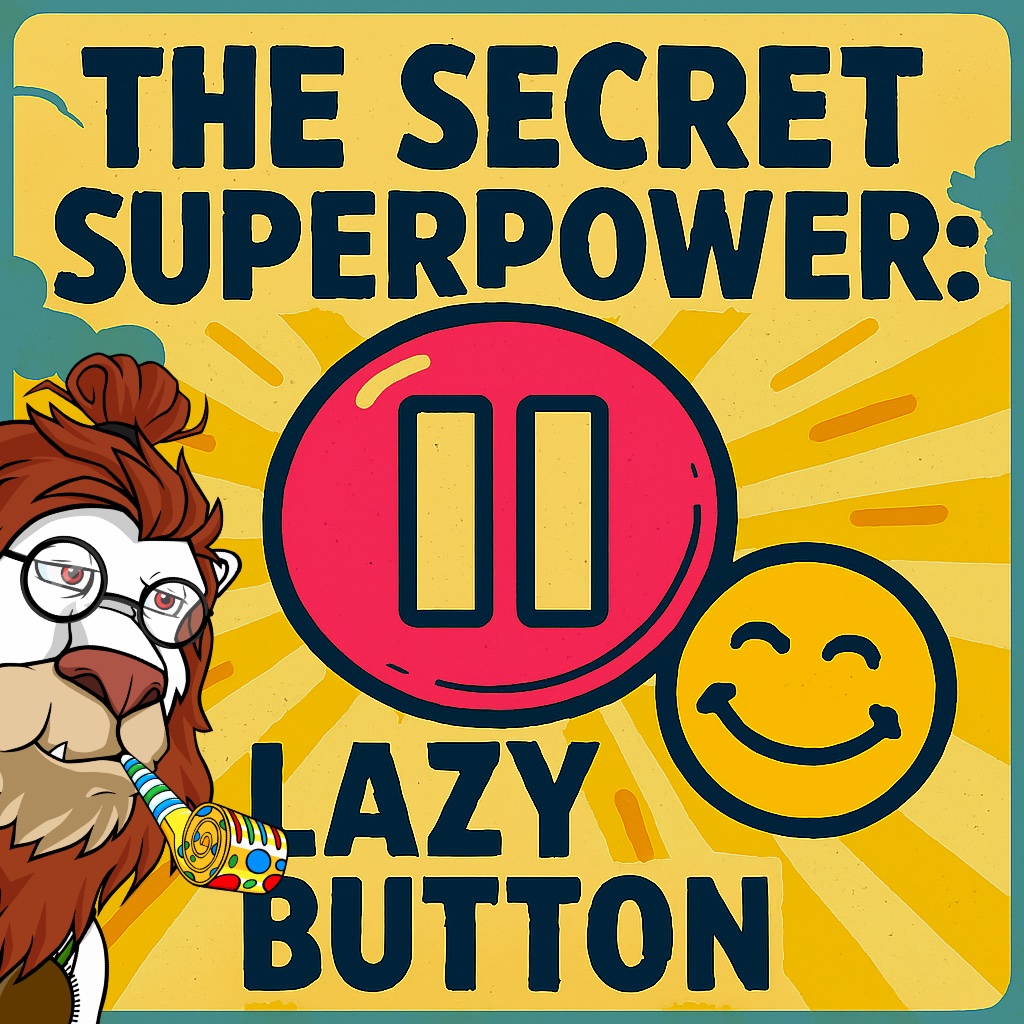 THE SECRET SUPERPOWER:

LAZY BUTTON